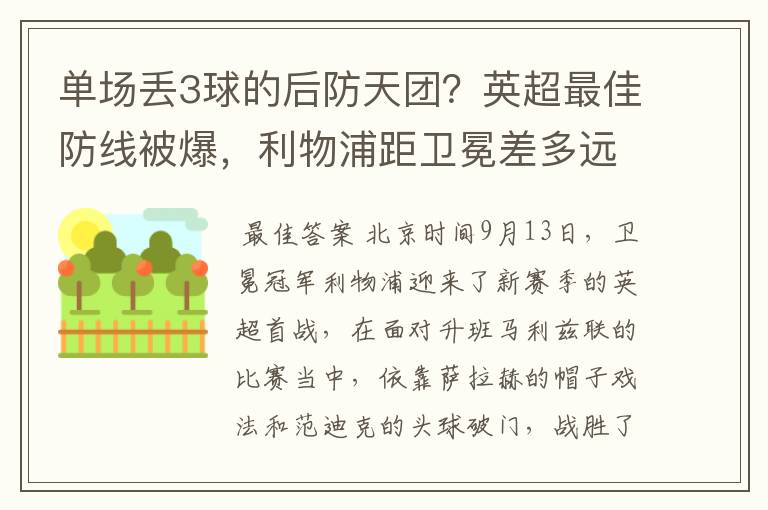 单场丢3球的后防天团？英超最佳防线被爆，利物浦距卫冕差多远

最佳答案 北京时间9月13日，卫冕冠军利物浦迎来了新赛季的英超首战，在面对升班马利兹联的比赛当中，依靠萨拉赫的帽子戏法和范迪克的头球破门，战胜了